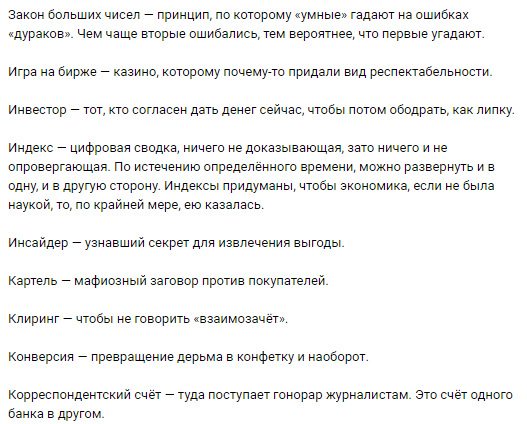 Закон больших чисел — принцип, по которому «умные» гадают на ошибках «дураков». Чем чаще вторые ошибались, тем вероятнее, что первые угадают.

Игра на бирже — казино, которому почему-то придали вид респектабельности.

Инвестор — тот, кто согласен дать денег сейчас, чтобы потом ободрать, как липку.

Индекс — цифровая сводка, ничего не доказывающая, зато ничего и не опровергающая. По истечению определённого времени, можно развернуть и в одну, и в другую сторону. Индексы придуманы, чтобы экономика, если не была наукой, то, по крайней мере, ею казалась.

Инсайдер — узнавший секрет для извлечения выгоды.

Картель — мафиозный заговор против покупателей.

Клиринг — чтобы не говорить «взаимозачёт».

Конверсия — превращение дерьма в конфетку и наоборот.

Корреспондентский счёт — туда поступает гонорар журналистам. Это счёт одного банка в другом.